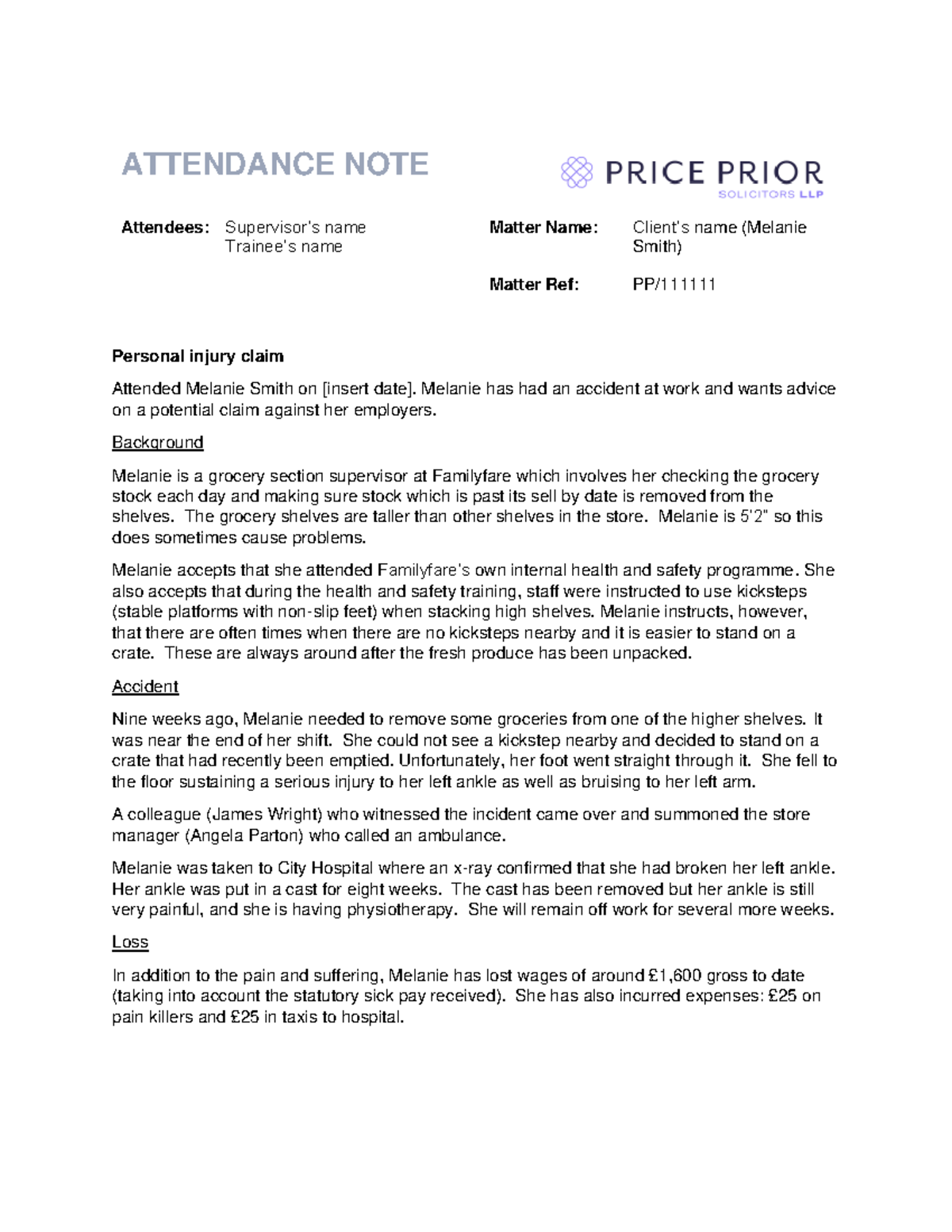 ATTENDANCE NOTE

PRICE PRIOR
SOLICITORS LLP

Attendees: Supervisor's name
Trainee's name

Matter Name: Client's name (Melanie Smith)

Matter Ref: PP/111111

Personal injury claim

Attended Melanie Smith on [insert date]. Melanie has had an accident at work and wants advice on a potential claim against her employers.

Background

Melanie is a grocery section supervisor at Familyfare which involves her checking the grocery stock each day and making sure stock which is past its sell by date is removed from the shelves. The grocery shelves are taller than other shelves in the store. Melanie is 5'2" so this does sometimes cause problems.

Melanie accepts that she attended Familyfare's own internal health and safety programme. She also accepts that during the health and safety training, staff were instructed to use kicksteps (stable platforms with non-slip feet) when stacking high shelves. Melanie instructs, however, that there are often times when there are no kicksteps nearby and it is easier to stand on a crate. These are always around after the fresh produce has been unpacked.

Accident

Nine weeks ago, Melanie needed to remove some groceries from one of the higher shelves. It was near the end of her shift. She could not see a kickstep nearby and decided to stand on a crate that had recently been emptied. Unfortunately, her foot went straight through it. She fell to the floor sustaining a serious injury to her left ankle as well as bruising to her left arm.

A colleague (James Wright) who witnessed the incident came over and summoned the store manager (Angela Parton) who called an ambulance.

Melanie was taken to City Hospital where an x-ray confirmed that she had broken her left ankle. Her ankle was put in a cast for eight weeks. The cast has been removed but her ankle is still very painful, and she is having physiotherapy. She will remain off work for several more weeks.

Loss

In addition to the pain and suffering, Melanie has lost wages of around £1,600 gross to date (taking into account the statutory sick pay received). She has also incurred expenses: £25 on pain killers and £25 in taxis to hospital.